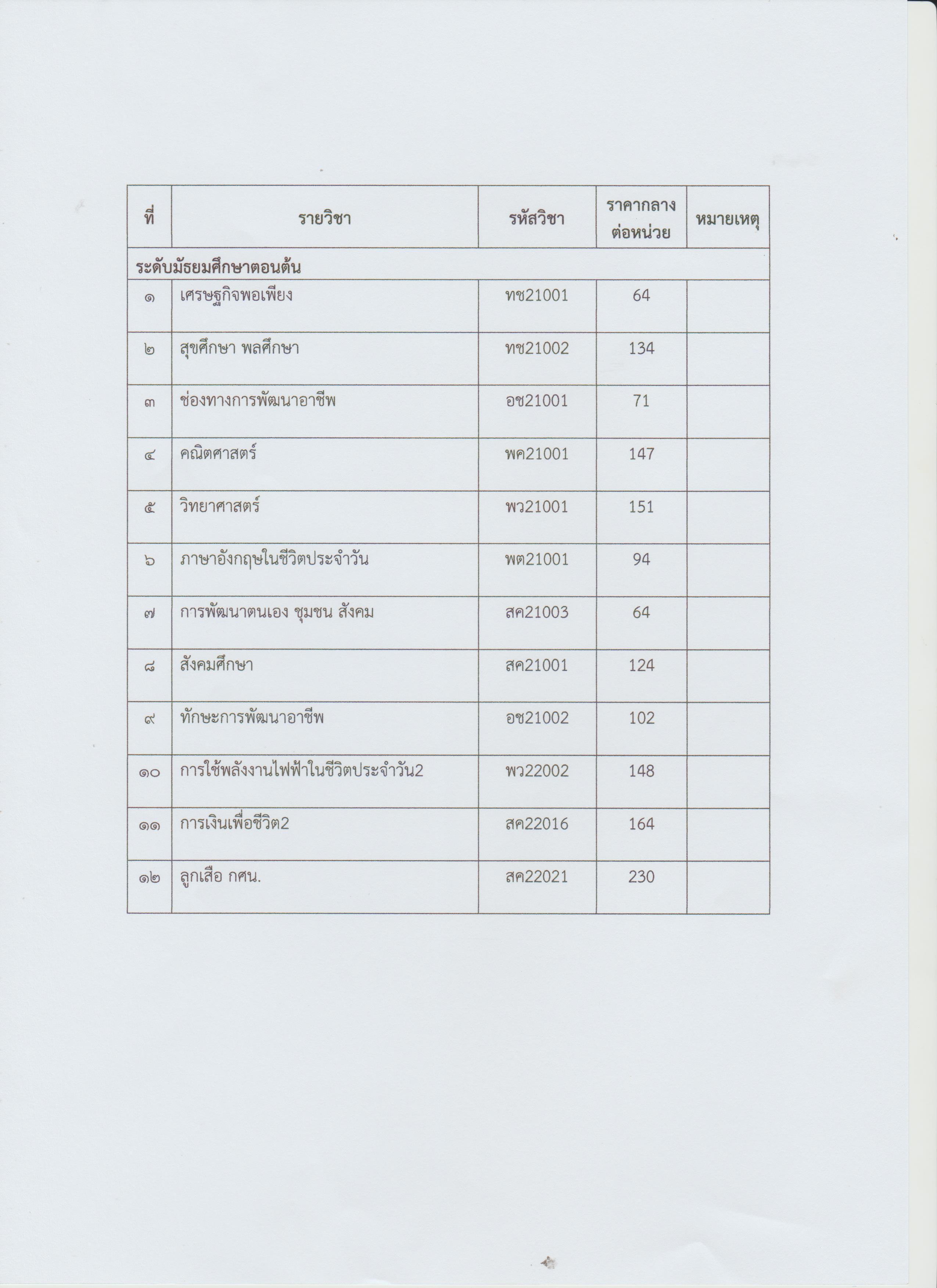 | ที่ | รายวิชา | รหัสวิชา | ราคากลางต่อหน่วย | หมายเหตุ |
|---|---|---|---|---|
| ระดับมัธยมศึกษาตอนต้น | | | | |
| ๑ | เศรษฐกิจพอเพียง | ทช21001 | 64 | |
| ๒ | สุขศึกษา พลศึกษา | ทช21002 | 134 | |
| ๓ | ช่องทางการพัฒนาอาชีพ | อช21001 | 71 | |
| ๔ | คณิตศาสตร์ | พค21001 | 147 | |
| ๕ | วิทยาศาสตร์ | พว21001 | 151 | |
| ๖ | ภาษาอังกฤษในชีวิตประจำวัน | พต21001 | 94 | |
| ๗ | การพัฒนาตนเอง ชุมชน สังคม | สค21003 | 64 | |
| ๘ | สังคมศึกษา | สค21001 | 124 | |
| ๙ | ทักษะการพัฒนาอาชีพ | อช21002 | 102 | |
| ๑๐ | การใช้พลังงานไฟฟ้าในชีวิตประจำวัน2 | พว22002 | 148 | |
| ๑๑ | การเงินเพื่อชีวิต2 | สค22016 | 164 | |
| ๑๒ | ลูกเสือ กศน. | สค22021 | 230 | |